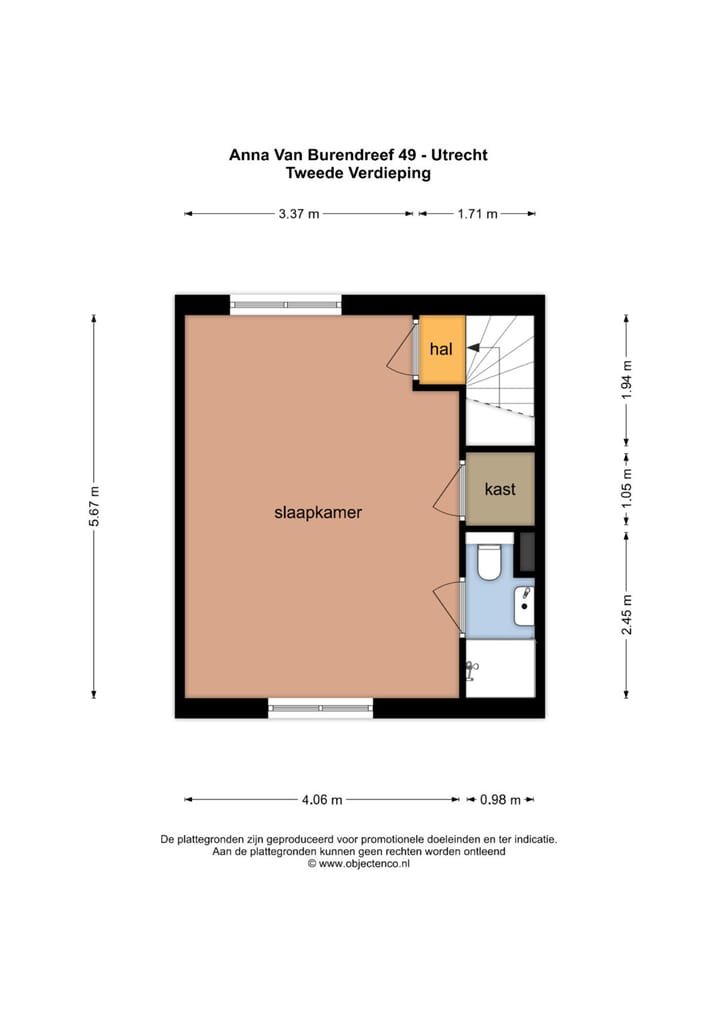 Anna Van Burendreef 49 - Utrecht
Tweede Verdieping

3.37 m
1.71 m

5.67 m

hal

slaapkamer

kast

1.94 m
1.05 m
2.45 m

4.06 m
0.98 m

De plattegronden zijn geproduceerd voor promotionele doeleinden en ter indicatie.
Aan de plattegronden kunnen geen rechten worden ontleend
© www.objectenco.nl